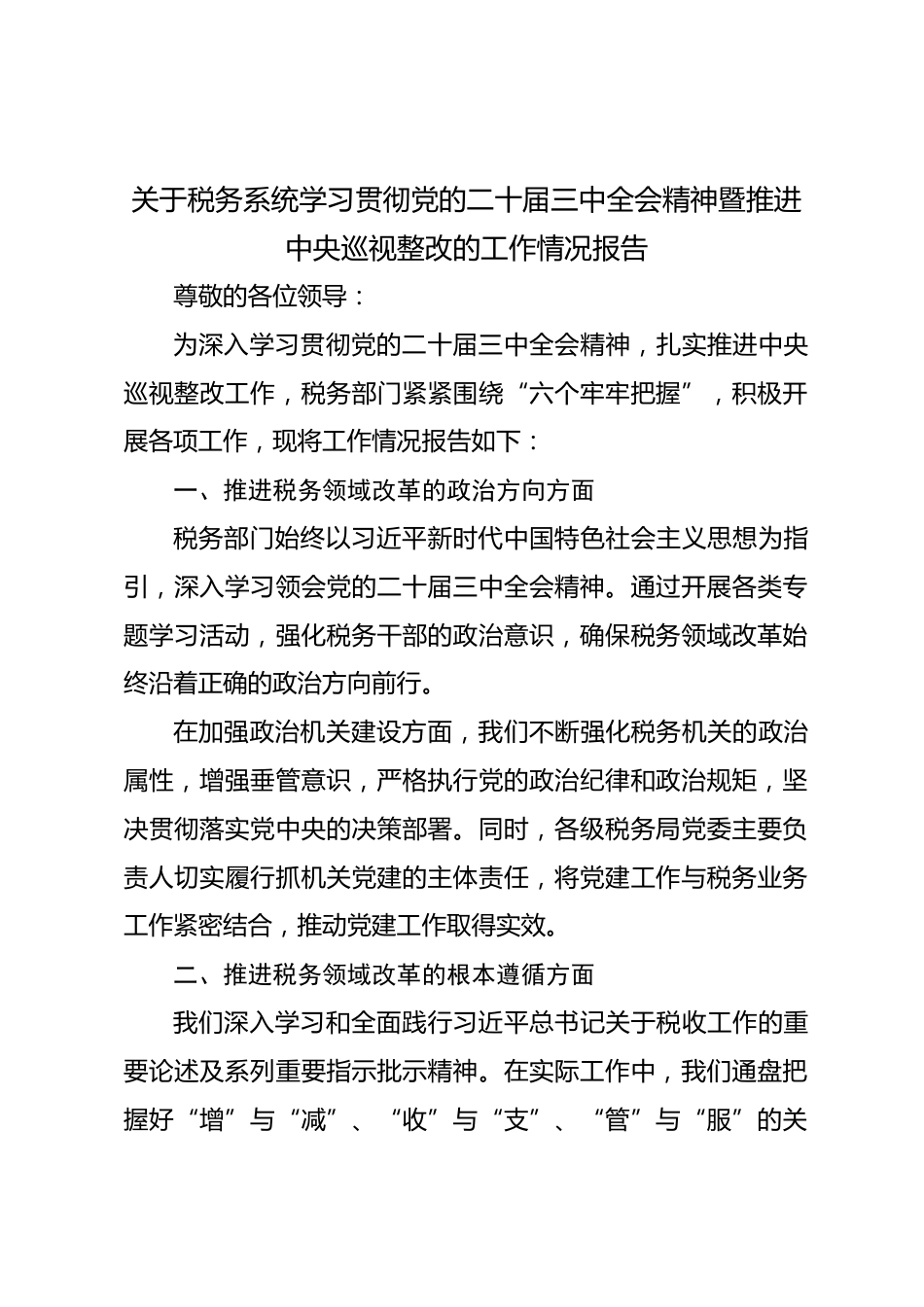 关于税务系统学习贯彻党的二十届三中全会精神暨推进中央巡视整改的工作情况报告

尊敬的各位领导：

为深入学习贯彻党的二十届三中全会精神，扎实推进中央巡视整改工作，税务部门紧紧围绕“六个牢牢把握”，积极开展各项工作，现将工作情况报告如下：

一、推进税务领域改革的政治方向方面

税务部门始终以习近平新时代中国特色社会主义思想为指引，深入学习领会党的二十届三中全会精神。通过开展各类专题学习活动，强化税务干部的政治意识，确保税务领域改革始终沿着正确的政治方向前行。

在加强政治机关建设方面，我们不断强化税务机关的政治属性，增强垂管意识，严格执行党的政治纪律和政治规矩，坚决贯彻落实党中央的决策部署。同时，各级税务局党委主要负责人切实履行抓机关党建的主体责任，将党建工作与税务业务工作紧密结合，推动党建工作取得实效。

二、推进税务领域改革的根本遵循方面

我们深入学习和全面践行习近平总书记关于税收工作的重要论述及系列重要指示批示精神。在实际工作中，我们通盘把握好“增”与“减”、“收”与“支”、“管”与“服”的关